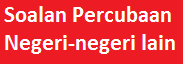 Soalan Percubaan
Negeri-negeri lain